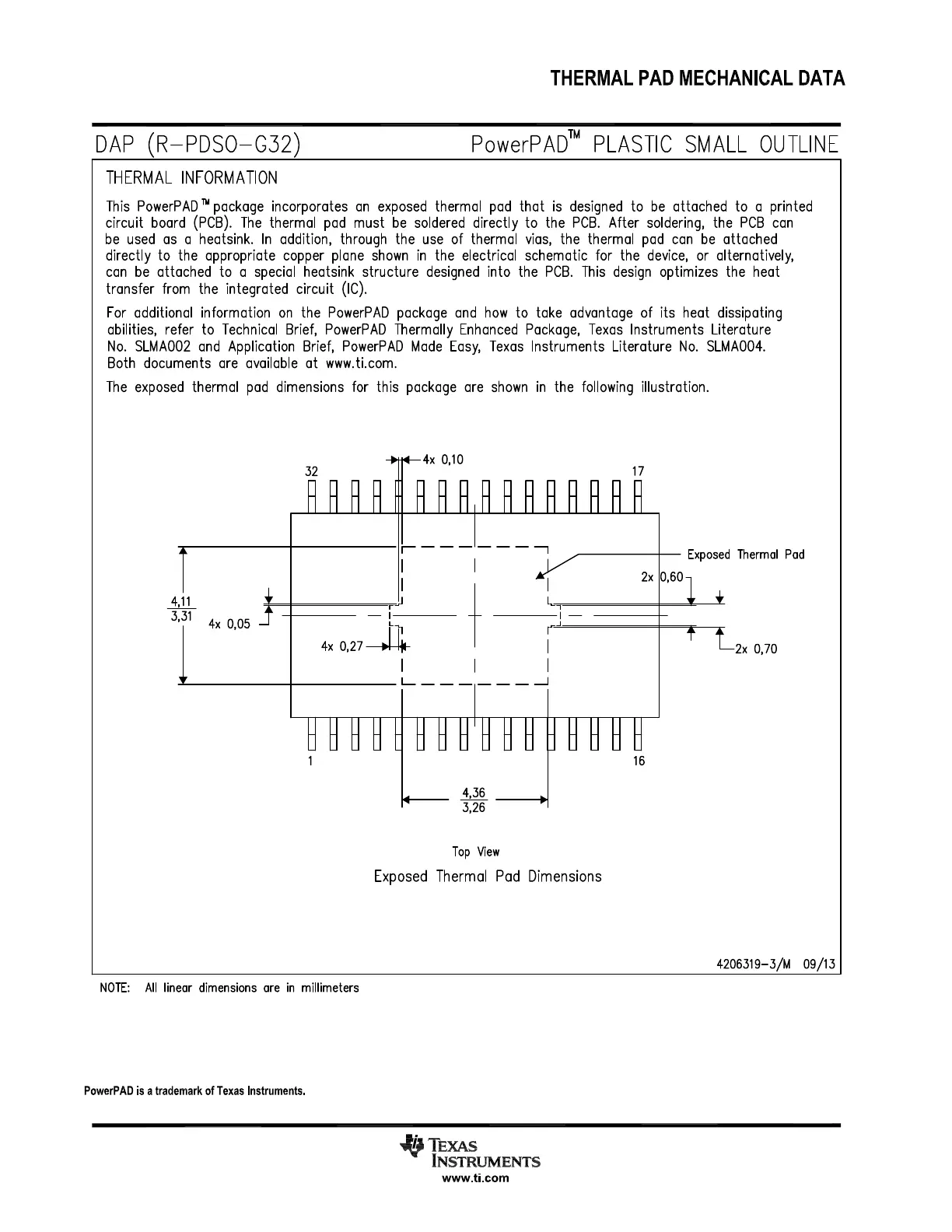 THERMAL PAD MECHANICAL DATA

DAP (R-PDSO-G32)

PowerPAD™ PLASTIC SMALL OUTLINE

THERMAL INFORMATION

This PowerPAD™ package incorporates an exposed thermal pad that is designed to be attached to a printed circuit board (PCB). The thermal pad must be soldered directly to the PCB. After soldering, the PCB can be used as a heatsink. In addition, through the use of thermal vias, the thermal pad can be attached directly to the appropriate copper plane shown in the electrical schematic for the device, or alternatively, can be attached to a special heatsink structure designed into the PCB. This design optimizes the heat transfer from the integrated circuit (IC).

For additional information on the PowerPAD package and how to take advantage of its heat dissipating abilities, refer to Technical Brief, PowerPAD Thermally Enhanced Package, Texas Instruments Literature No. SLMA002 and Application Brief, PowerPAD Made Easy, Texas Instruments Literature No. SLMA004. Both documents are available at www.ti.com.

The exposed thermal pad dimensions for this package are shown in the following illustration.

4x 0,10

32

17

Exposed Thermal Pad

2x 0,60

$\frac{4,11}{3,31}$

4x 0,05

4x 0,27

2x 0,70

1

16

$\frac{4,36}{3,26}$

Top View

Exposed Thermal Pad Dimensions

4206319-3/M 09/13

NOTE: All linear dimensions are in millimeters

PowerPAD is a trademark of Texas Instruments.

TEXAS INSTRUMENTS
www.ti.com